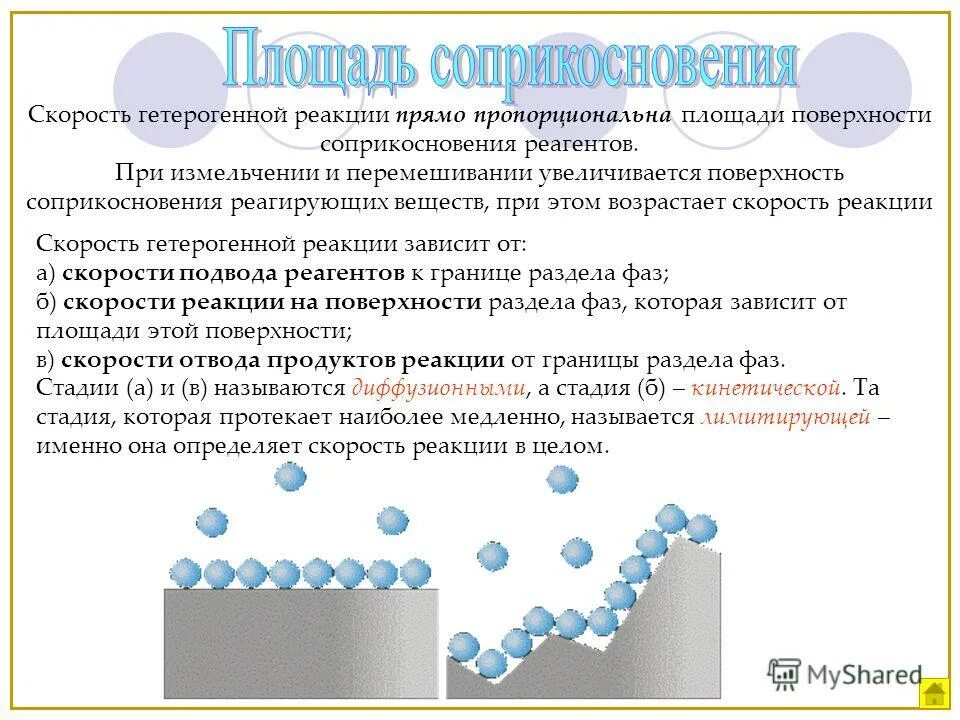 Площадь соприкосновения

Скорость гетерогенной реакции прямо пропорциональна площади поверхности соприкосновения реагентов.
При измельчении и перемешивании увеличивается поверхность соприкосновения реагирующих веществ, при этом возрастает скорость реакции

Скорость гетерогенной реакции зависит от:
а) скорости подвода реагентов к границе раздела фаз;
б) скорости реакции на поверхности раздела фаз, которая зависит от площади этой поверхности;
в) скорости отвода продуктов реакции от границы раздела фаз.
Стадии (а) и (в) называются диффузионными, а стадия (б) – кинетической. Та стадия, которая протекает наиболее медленно, называется лимитирующей – именно она определяет скорость реакции в целом.

MyShared